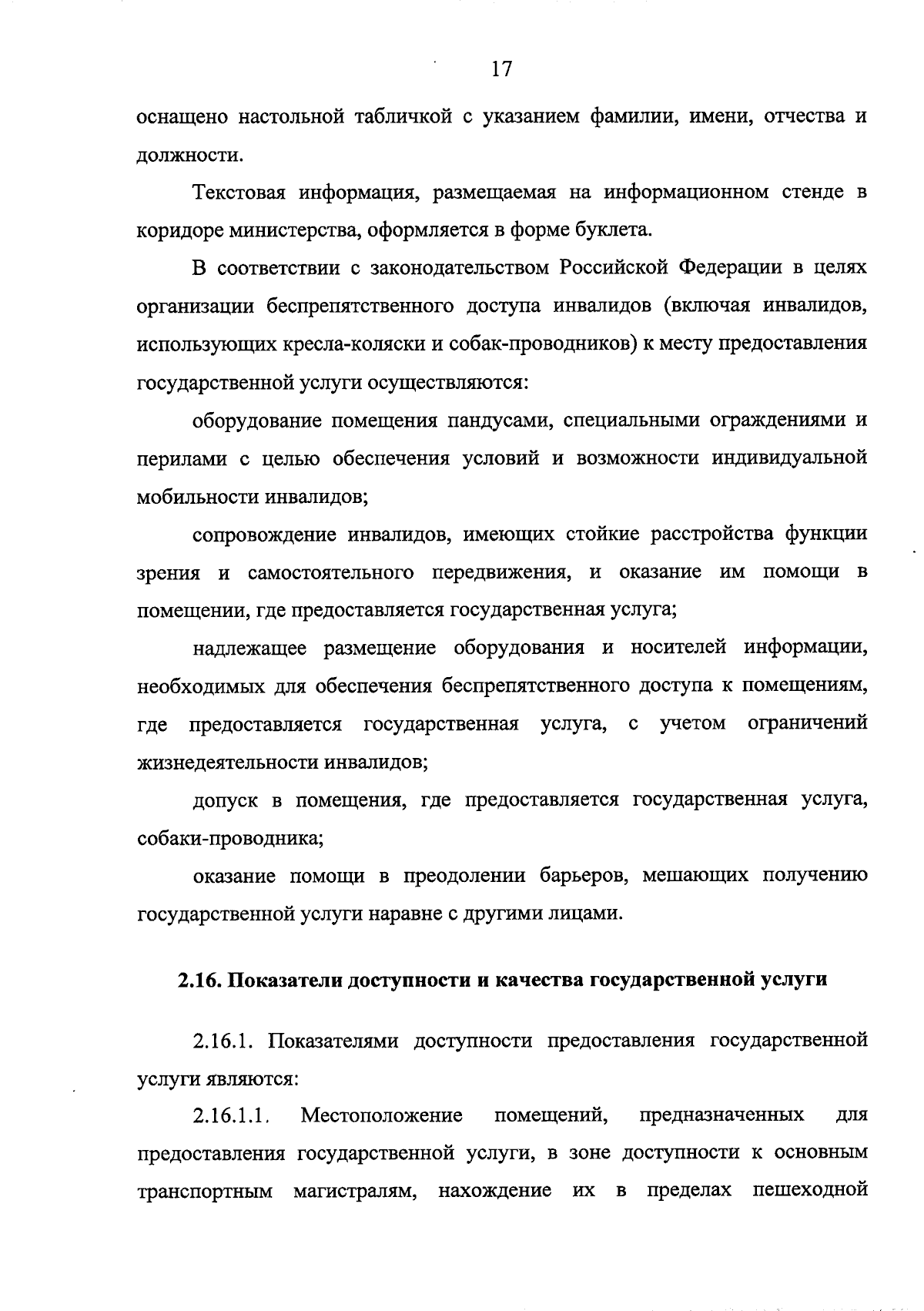 17

оснащено настольной табличкой с указанием фамилии, имени, отчества и должности.

Текстовая информация, размещаемая на информационном стенде в коридоре министерства, оформляется в форме буклета.

В соответствии с законодательством Российской Федерации в целях организации беспрепятственного доступа инвалидов (включая инвалидов, использующих кресла-коляски и собак-проводников) к месту предоставления государственной услуги осуществляются:

оборудование помещения пандусами, специальными ограждениями и перилами с целью обеспечения условий и возможности индивидуальной мобильности инвалидов;

сопровождение инвалидов, имеющих стойкие расстройства функции зрения и самостоятельного передвижения, и оказание им помощи в помещении, где предоставляется государственная услуга;

надлежащее размещение оборудования и носителей информации, необходимых для обеспечения беспрепятственного доступа к помещениям, где предоставляется государственная услуга, с учетом ограничений жизнедеятельности инвалидов;

допуск в помещения, где предоставляется государственная услуга, собаки-проводника;

оказание помощи в преодолении барьеров, мешающих получению государственной услуги наравне с другими лицами.

2.16. Показатели доступности и качества государственной услуги

2.16.1. Показателями доступности предоставления государственной услуги являются:

2.16.1.1. Местоположение помещений, предназначенных для предоставления государственной услуги, в зоне доступности к основным транспортным магистралям, нахождение их в пределах пешеходной